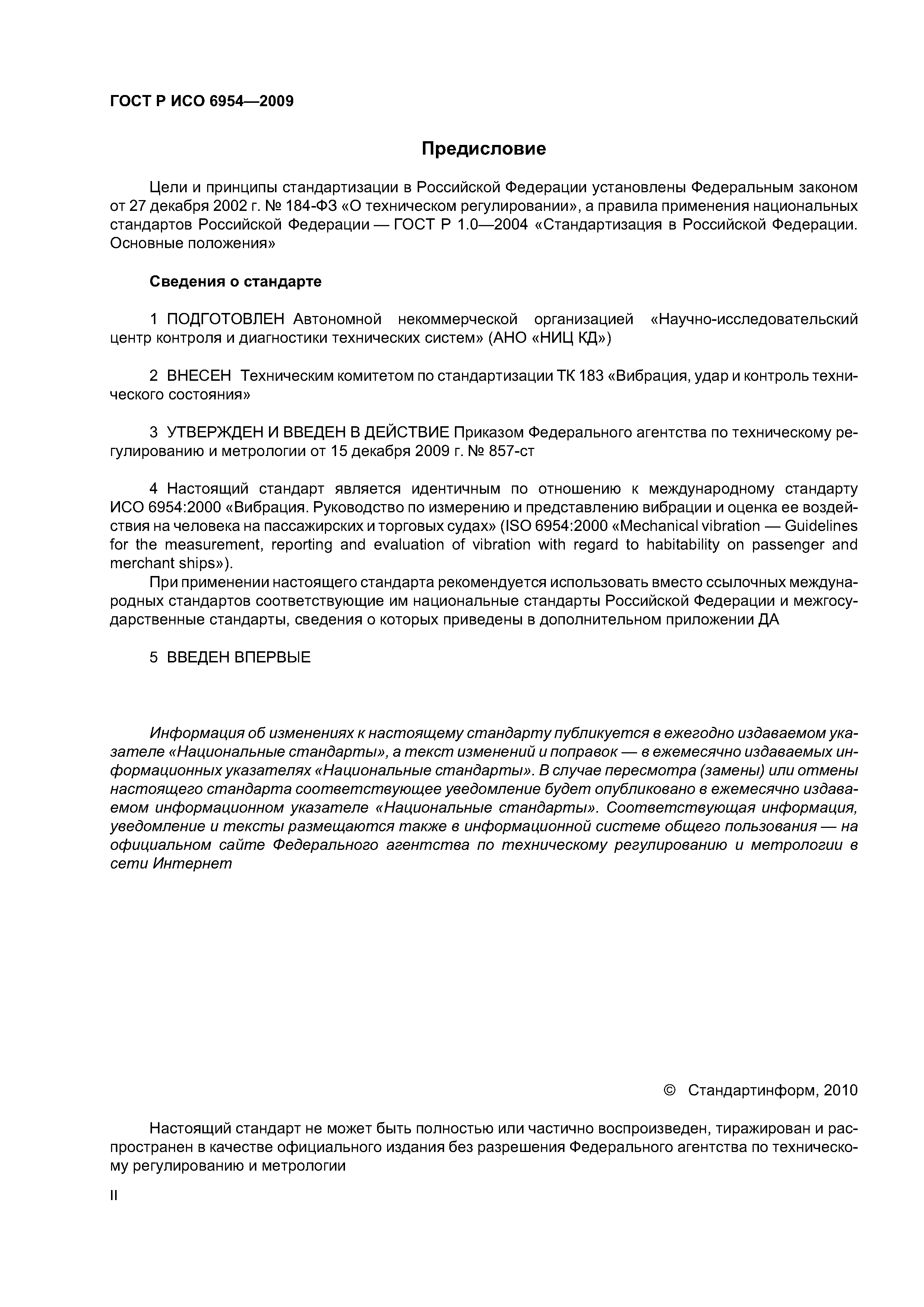 ГОСТ Р ИСО 6954—2009

Предисловие

Цели и принципы стандартизации в Российской Федерации установлены Федеральным законом от 27 декабря 2002 г. № 184-ФЗ «О техническом регулировании», а правила применения национальных стандартов Российской Федерации — ГОСТ Р 1.0—2004 «Стандартизация в Российской Федерации. Основные положения»

Сведения о стандарте

1 ПОДГОТОВЛЕН Автономной некоммерческой организацией «Научно-исследовательский центр контроля и диагностики технических систем» (АНО «НИЦ КД»)

2 ВНЕСЕН Техническим комитетом по стандартизации ТК 183 «Вибрация, удар и контроль технического состояния»

3 УТВЕРЖДЕН И ВВЕДЕН В ДЕЙСТВИЕ Приказом Федерального агентства по техническому регулированию и метрологии от 15 декабря 2009 г. № 857-ст

4 Настоящий стандарт является идентичным по отношению к международному стандарту ИСО 6954:2000 «Вибрация. Руководство по измерению и представлению вибрации и оценка ее воздействия на человека на пассажирских и торговых судах» (ISO 6954:2000 «Mechanical vibration — Guidelines for the measurement, reporting and evaluation of vibration with regard to habitability on passenger and merchant ships»).

При применении настоящего стандарта рекомендуется использовать вместо ссылочных международных стандартов соответствующие им национальные стандарты Российской Федерации и межгосударственные стандарты, сведения о которых приведены в дополнительном приложении ДА

5 ВВЕДЕН ВПЕРВЫЕ

Информация об изменениях к настоящему стандарту публикуется в ежегодно издаваемом указателе «Национальные стандарты», а текст изменений и поправок — в ежемесячно издаваемых информационных указателях «Национальные стандарты». В случае пересмотра (замены) или отмены настоящего стандарта соответствующее уведомление будет опубликовано в ежемесячно издаваемом информационном указателе «Национальные стандарты». Соответствующая информация, уведомление и тексты размещаются также в информационной системе общего пользования — на официальном сайте Федерального агентства по техническому регулированию и метрологии в сети Интернет

© Стандартинформ, 2010

Настоящий стандарт не может быть полностью или частично воспроизведен, тиражирован и распространен в качестве официального издания без разрешения Федерального агентства по техническому регулированию и метрологии

II